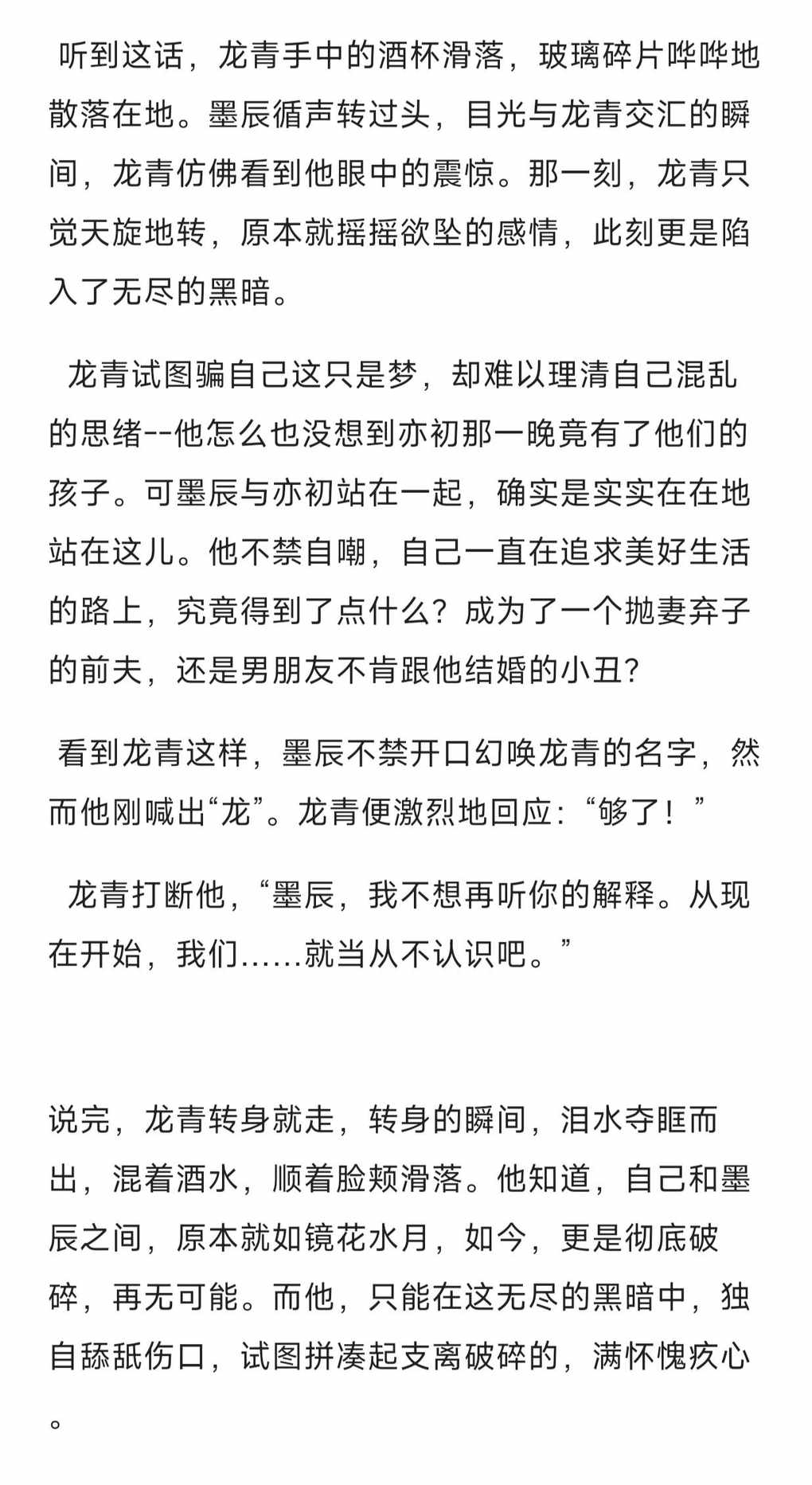 听到这话，龙青手中的酒杯滑落，玻璃碎片哗哗地散落在地。墨辰循声转过头，目光与龙青交汇的瞬间，龙青仿佛看到他眼中的震惊。那一刻，龙青只觉天旋地转，原本就摇摇欲坠的感情，此刻更是陷入了无尽的黑暗。

龙青试图骗自己这只是梦，却难以理清自己混乱的思绪--他怎么也没想到亦初那一晚竟有了他们的孩子。可墨辰与亦初站在一起，确实是实实在在地站在这儿。他不禁自嘲，自己一直在追求美好生活的路上，究竟得到了点什么？成为了一个抛妻弃子的前夫，还是男朋友不肯跟他结婚的小丑？

看到龙青这样，墨辰不禁开口幻唤龙青的名字，然而他刚喊出“龙”。龙青便激烈地回应：“够了！”

龙青打断他，“墨辰，我不想再听你的解释。从现在开始，我们……就当从不认识吧。”

说完，龙青转身就走，转身的瞬间，泪水夺眶而出，混着酒水，顺着脸颊滑落。他知道，自己和墨辰之间，原本就如镜花水月，如今，更是彻底破碎，再无可能。而他，只能在这无尽的黑暗中，独自舔舐伤口，试图拼凑起支离破碎的，满怀愧疚心。